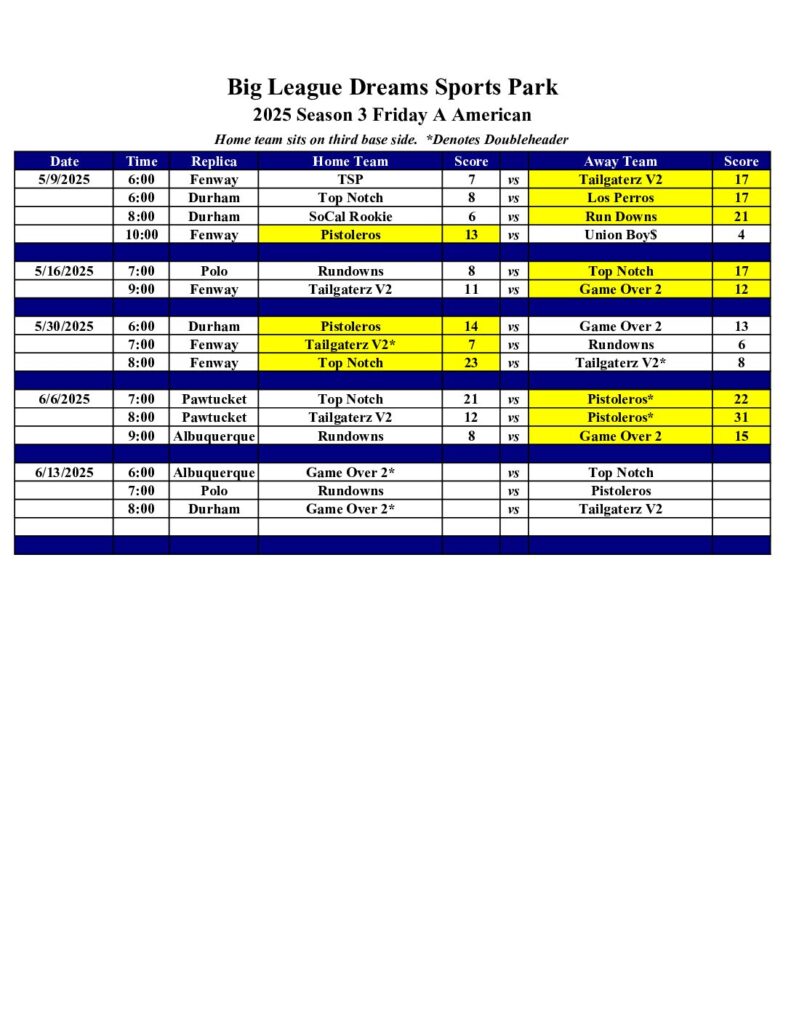 Big League Dreams Sports Park
2025 Season 3 Friday A American

Home team sits on third base side. *Denotes Doubleheader

| Date | Time | Replica | Home Team | Score | | Away Team | Score |
|---|---|---|---|---|---|---|---|
| 5/9/2025 | 6:00 | Fenway | TSP | 7 | vs | Tailgaterz V2 | 17 |
| | 6:00 | Durham | Top Notch | 8 | vs | Los Perros | 17 |
| | 8:00 | Durham | SoCal Rookie | 6 | vs | Run Downs | 21 |
| | 10:00 | Fenway | Pistoleros | 13 | vs | Union Boy$ | 4 |
| | | | | | | | |
| 5/16/2025 | 7:00 | Polo | Rundowns | 8 | vs | Top Notch | 17 |
| | 9:00 | Fenway | Tailgaterz V2 | 11 | vs | Game Over 2 | 12 |
| | | | | | | | |
| 5/30/2025 | 6:00 | Durham | Pistoleros | 14 | vs | Game Over 2 | 13 |
| | 7:00 | Fenway | Tailgaterz V2* | 7 | vs | Rundowns | 6 |
| | 8:00 | Fenway | Top Notch | 23 | vs | Tailgaterz V2* | 8 |
| | | | | | | | |
| 6/6/2025 | 7:00 | Pawtucket | Top Notch | 21 | vs | Pistoleros* | 22 |
| | 8:00 | Pawtucket | Tailgaterz V2 | 12 | vs | Pistoleros* | 31 |
| | 9:00 | Albuquerque | Rundowns | 8 | vs | Game Over 2 | 15 |
| | | | | | | | |
| 6/13/2025 | 6:00 | Albuquerque | Game Over 2* | | vs | Top Notch | |
| | 7:00 | Polo | Rundowns | | vs | Pistoleros | |
| | 8:00 | Durham | Game Over 2* | | vs | Tailgaterz V2 | |
| | | | | | | | |
| | | | | | | | |